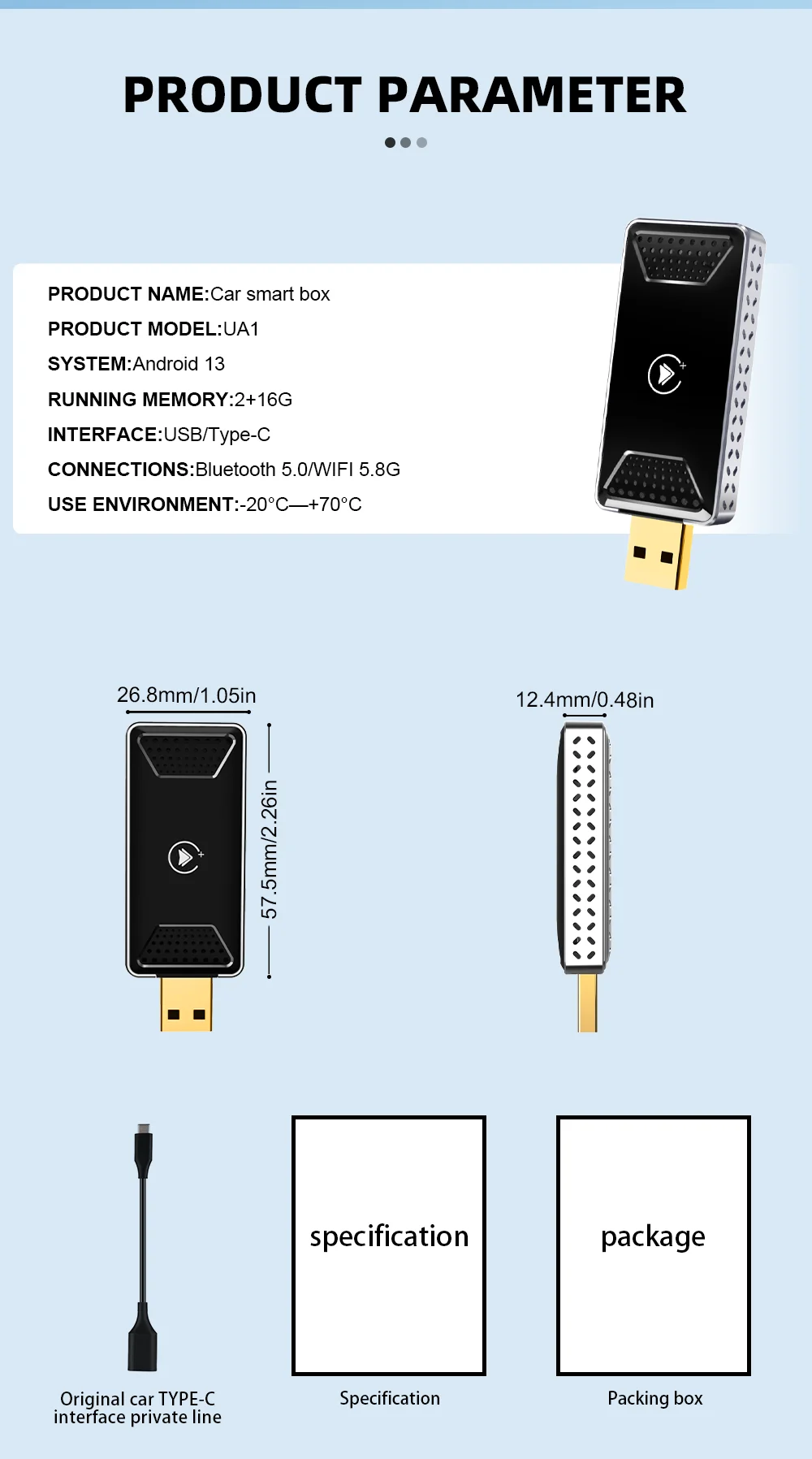 PRODUCT PARAMETER

PRODUCT NAME:Car smart box
PRODUCT MODEL:UA1
SYSTEM:Android 13
RUNNING MEMORY:2+16G
INTERFACE:USB/Type-C
CONNECTIONS:Bluetooth 5.0/WIFI 5.8G
USE ENVIRONMENT:-20°C—+70°C

26.8mm/1.05in

57.5mm/2.26in

12.4mm/0.48in

specification

package

Original car TYPE-C interface private line

Specification

Packing box